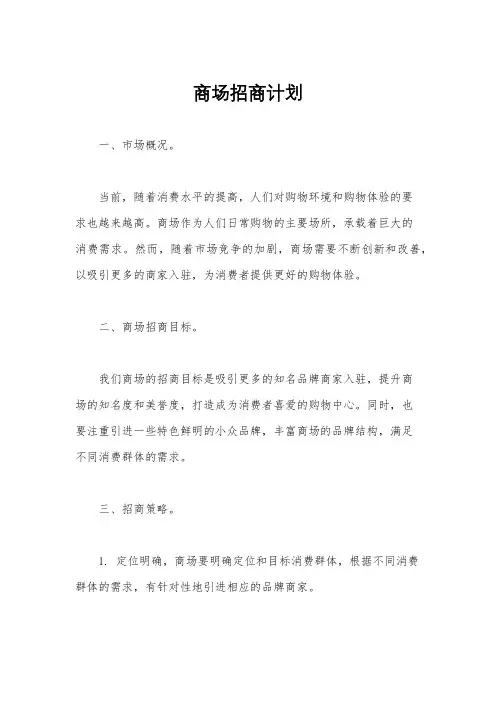 商场招商计划

一、市场概况。

当前，随着消费水平的提高，人们对购物环境和购物体验的要求也越来越高。商场作为人们日常购物的主要场所，承载着巨大的消费需求。然而，随着市场竞争的加剧，商场需要不断创新和改善，以吸引更多的商家入驻，为消费者提供更好的购物体验。

二、商场招商目标。

我们商场的招商目标是吸引更多的知名品牌商家入驻，提升商场的知名度和美誉度，打造成为消费者喜爱的购物中心。同时，也要注重引进一些特色鲜明的小众品牌，丰富商场的品牌结构，满足不同消费群体的需求。

三、招商策略。

1. 定位明确，商场要明确定位和目标消费群体，根据不同消费群体的需求，有针对性地引进相应的品牌商家。